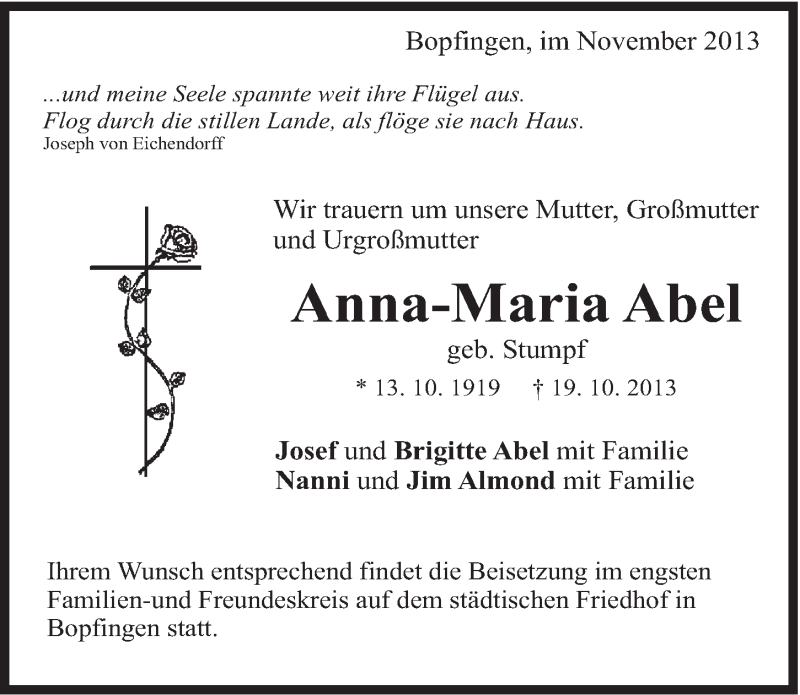 Bopfingen, im November 2013

...und meine Seele spannte weit ihre Flügel aus.
Flog durch die stillen Lande, als flöge sie nach Haus.
Joseph von Eichendorff

Wir trauern um unsere Mutter, Großmutter und Urgroßmutter

Anna-Maria Abel

geb. Stumpf

* 13. 10. 1919 † 19. 10. 2013

Josef und Brigitte Abel mit Familie
Nanni und Jim Almond mit Familie

Ihrem Wunsch entsprechend findet die Beisetzung im engsten Familien-und Freundeskreis auf dem städtischen Friedhof in Bopfingen statt.